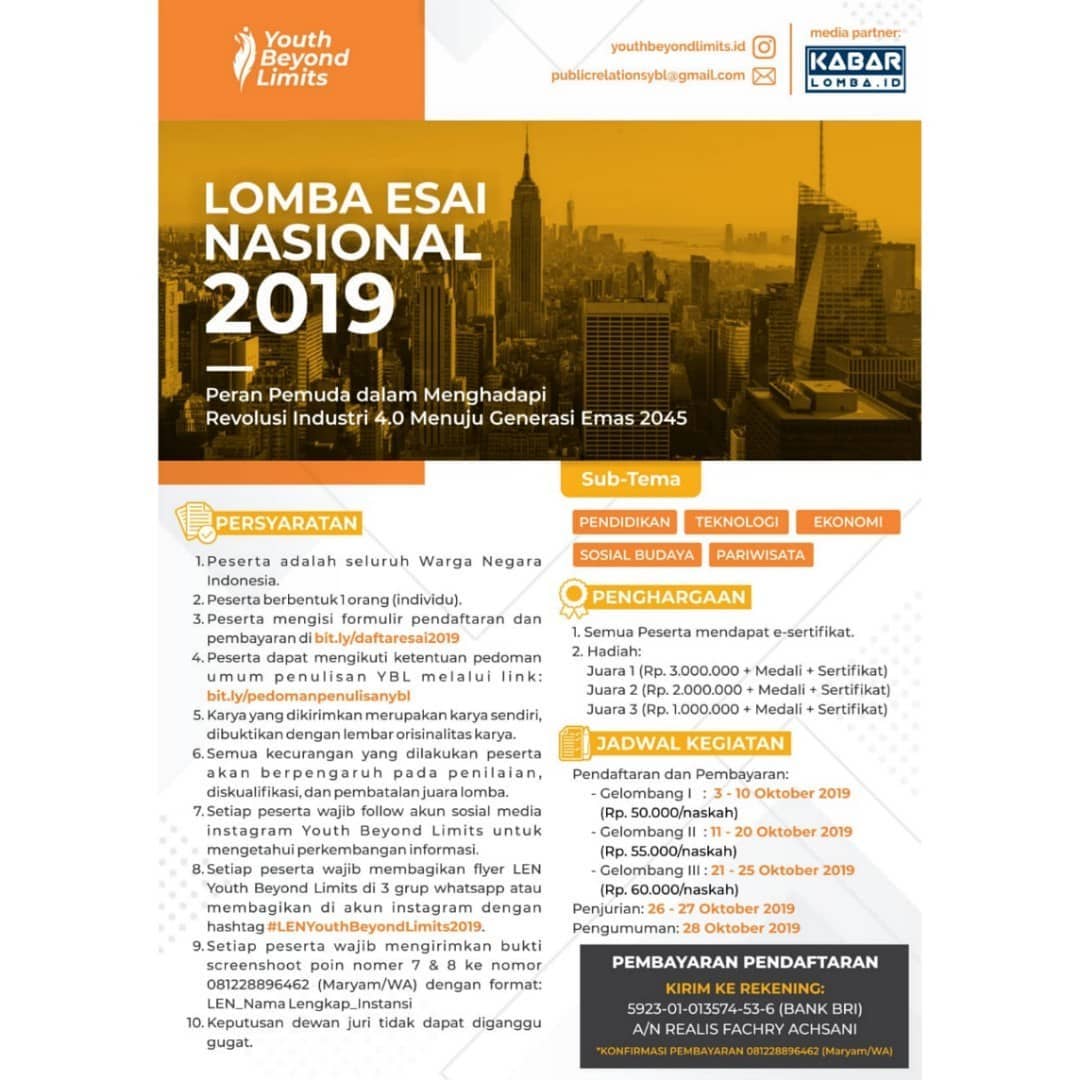 Youth Beyond Limits

youthbeyondlimits.id
publicrelationsybl@gmail.com

media partner:
KABAR LOMBA.ID

LOMBA ESAI NASIONAL 2019

Peran Pemuda dalam Menghadapi Revolusi Industri 4.0 Menuju Generasi Emas 2045

PERSYARATAN

1. Peserta adalah seluruh Warga Negara Indonesia.
2. Peserta berbentuk 1 orang (individu).
3. Peserta mengisi formulir pendaftaran dan pembayaran di bit.ly/daftaresai2019
4. Peserta dapat mengikuti ketentuan pedoman umum penulisan YBL melalui link: bit.ly/pedomanpenulisanybl
5. Karya yang dikirimkan merupakan karya sendiri, dibuktikan dengan lembar orisinalitas karya.
6. Semua kecurangan yang dilakukan peserta akan berpengaruh pada penilaian, diskualifikasi, dan pembatalan juara lomba.
7. Setiap peserta wajib follow akun sosial media instagram Youth Beyond Limits untuk mengetahui perkembangan informasi.
8. Setiap peserta wajib membagikan flyer LEN Youth Beyond Limits di 3 grup whatsapp atau membagikan di akun instagram dengan hashtag #LENYouthBeyondLimits2019.
9. Setiap peserta wajib mengirimkan bukti screenshoot poin nomer 7 & 8 ke nomor 081228896462 (Maryam/WA) dengan format: LEN_Nama Lengkap_Instansi
10. Keputusan dewan juri tidak dapat diganggu gugat.

Sub-Tema

PENDIDIKAN
TEKNOLOGI
EKONOMI
SOSIAL BUDAYA
PARIWISATA

PENGHARGAAN

1. Semua Peserta mendapat e-sertifikat.
2. Hadiah:
Juara 1 (Rp. 3.000.000 + Medali + Sertifikat)
Juara 2 (Rp. 2.000.000 + Medali + Sertifikat)
Juara 3 (Rp. 1.000.000 + Medali + Sertifikat)

JADWAL KEGIATAN

Pendaftaran dan Pembayaran:
- Gelombang I : 3 - 10 Oktober 2019 (Rp. 50.000/naskah)
- Gelombang II : 11 - 20 Oktober 2019 (Rp. 55.000/naskah)
- Gelombang III : 21 - 25 Oktober 2019 (Rp. 60.000/naskah)
Penjurian: 26 - 27 Oktober 2019
Pengumuman: 28 Oktober 2019

PEMBAYARAN PENDAFTARAN

KIRIM KE REKENING:
5923-01-013574-53-6 (BANK BRI)
A/N REALIS FACHRY ACHSANI

*KONFIRMASI PEMBAYARAN 081228896462 (Maryam/WA)